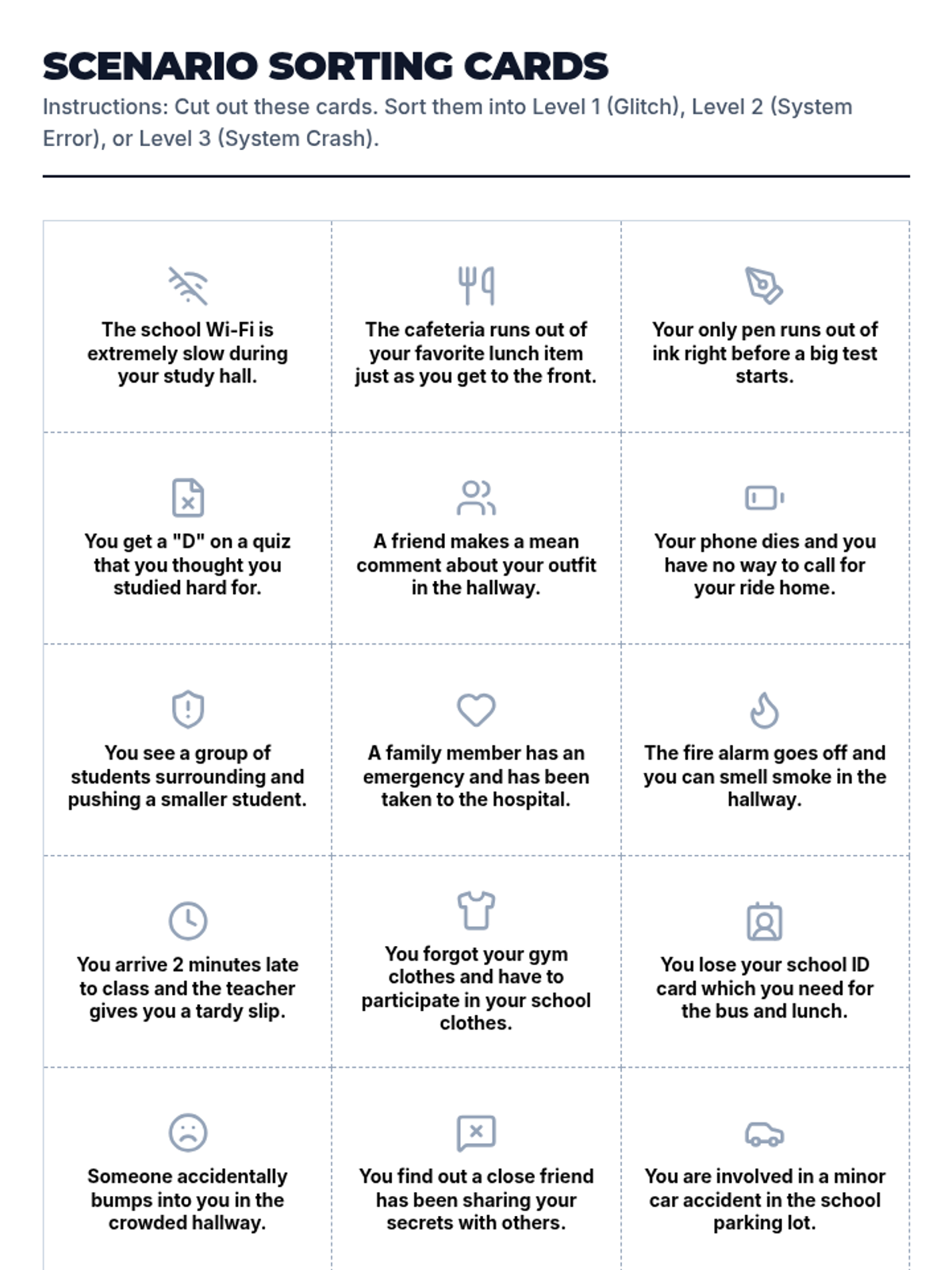 SCENARIO SORTING CARDS

Instructions: Cut out these cards. Sort them into Level 1 (Glitch), Level 2 (System Error), or Level 3 (System Crash).

| | | |
|---|---|---|
| The school Wi-Fi is extremely slow during your study hall. | The cafeteria runs out of your favorite lunch item just as you get to the front. | Your only pen runs out of ink right before a big test starts. |
| You get a "D" on a quiz that you thought you studied hard for. | A friend makes a mean comment about your outfit in the hallway. | Your phone dies and you have no way to call for your ride home. |
| You see a group of students surrounding and pushing a smaller student. | A family member has an emergency and has been taken to the hospital. | The fire alarm goes off and you can smell smoke in the hallway. |
| You arrive 2 minutes late to class and the teacher gives you a tardy slip. | You forgot your gym clothes and have to participate in your school clothes. | You lose your school ID card which you need for the bus and lunch. |
| Someone accidentally bumps into you in the crowded hallway. | You find out a close friend has been sharing your secrets with others. | You are involved in a minor car accident in the school parking lot. |